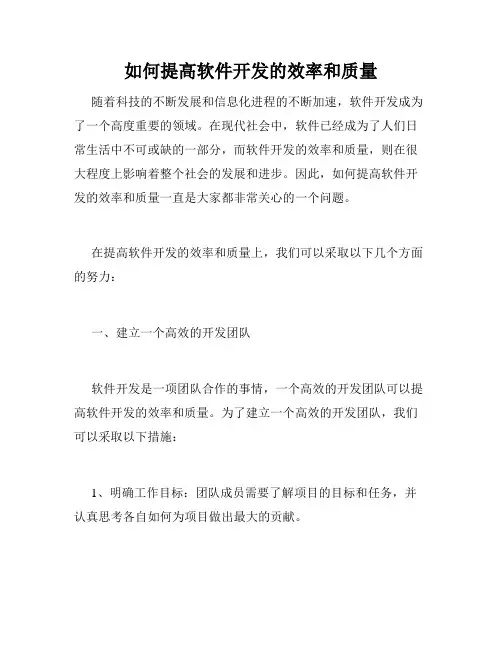 如何提高软件开发的效率和质量

随着科技的不断发展和信息化进程的不断加速，软件开发成为了一个高度重要的领域。在现代社会中，软件已经成为了人们日常生活中不可或缺的一部分，而软件开发的效率和质量，则在很大程度上影响着整个社会的发展和进步。因此，如何提高软件开发的效率和质量一直是大家都非常关心的一个问题。

在提高软件开发的效率和质量上，我们可以采取以下几个方面的努力：

一、建立一个高效的开发团队

软件开发是一项团队合作的事情，一个高效的开发团队可以提高软件开发的效率和质量。为了建立一个高效的开发团队，我们可以采取以下措施：

1、明确工作目标：团队成员需要了解项目的目标和任务，并认真思考各自如何为项目做出最大的贡献。